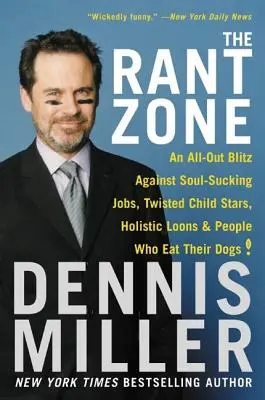 "Wickedly funny." —New York Daily News

THE RANT ZONE

An All-Out Blitz Against Soul-Sucking Jobs, Twisted Child Stars, Holistic Loons & People Who Eat Their Dogs!

DENNIS MILLER

NEW YORK TIMES BESTSELLING AUTHOR